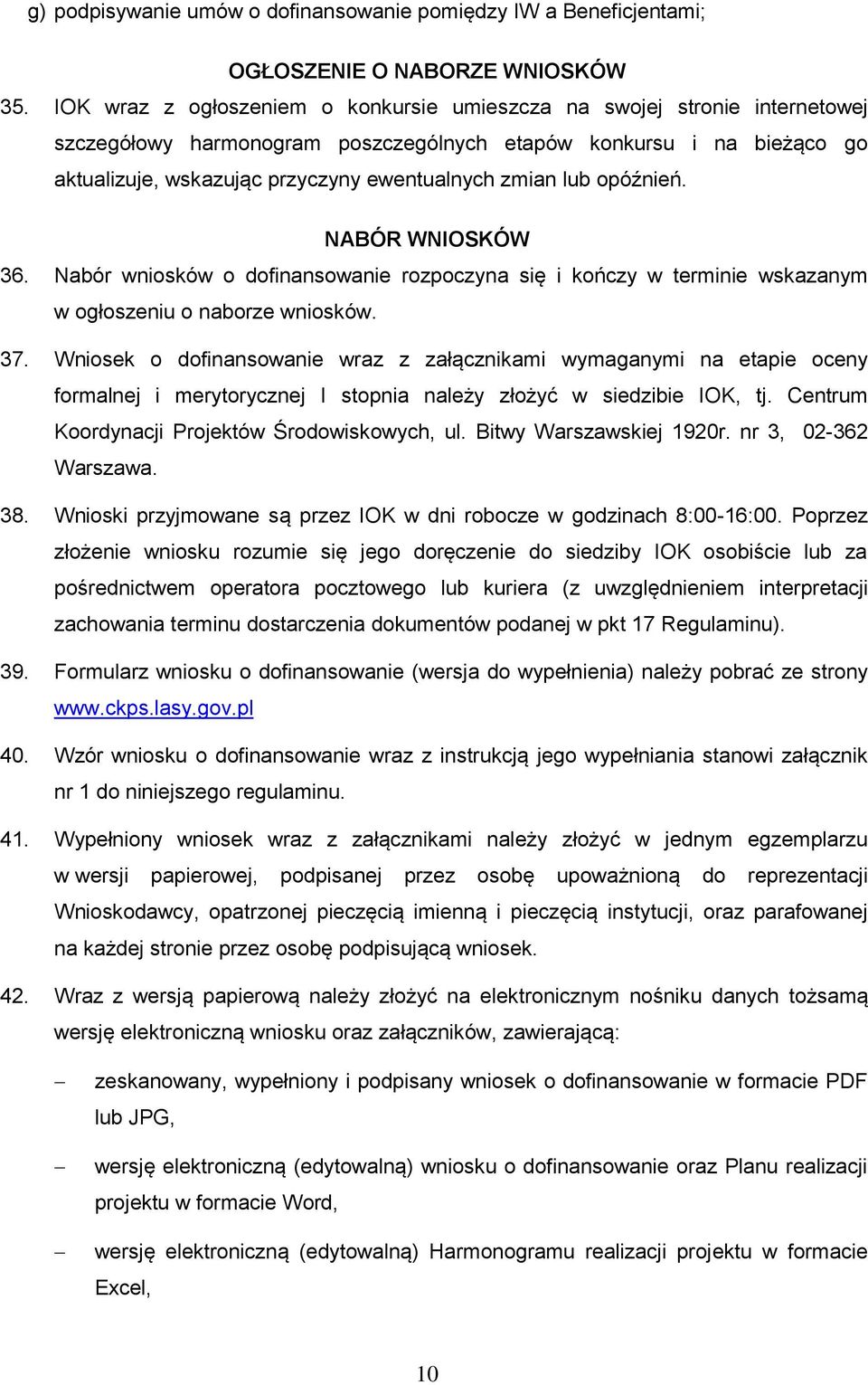 g) podpisywanie umów o dofinansowanie pomiędzy IW a Beneficjentami;

OGŁOSZENIE O NABORZE WNIOSKÓW

35. IOK wraz z ogłoszeniem o konkursie umieszcza na swojej stronie internetowej szczegółowy harmonogram poszczególnych etapów konkursu i na bieżąco go aktualizuje, wskazując przyczyny ewentualnych zmian lub opóźnień.

NABÓR WNIOSKÓW

36. Nabór wniosków o dofinansowanie rozpoczyna się i kończy w terminie wskazanym w ogłoszeniu o naborze wniosków.

37. Wniosek o dofinansowanie wraz z załącznikami wymaganymi na etapie oceny formalnej i merytorycznej I stopnia należy złożyć w siedzibie IOK, tj. Centrum Koordynacji Projektów Środowiskowych, ul. Bitwy Warszawskiej 1920r. nr 3, 02-362 Warszawa.

38. Wnioski przyjmowane są przez IOK w dni robocze w godzinach 8:00-16:00. Poprzez złożenie wniosku rozumie się jego doręczenie do siedziby IOK osobiście lub za pośrednictwem operatora pocztowego lub kuriera (z uwzględnieniem interpretacji zachowania terminu dostarczenia dokumentów podanej w pkt 17 Regulaminu).

39. Formularz wniosku o dofinansowanie (wersja do wypełnienia) należy pobrać ze strony www.ckps.lasy.gov.pl

40. Wzór wniosku o dofinansowanie wraz z instrukcją jego wypełniania stanowi załącznik nr 1 do niniejszego regulaminu.

41. Wypełniony wniosek wraz z załącznikami należy złożyć w jednym egzemplarzu w wersji papierowej, podpisanej przez osobę upoważnioną do reprezentacji Wnioskodawcy, opatrzonej pieczęcią imienną i pieczęcią instytucji, oraz parafowanej na każdej stronie przez osobę podpisującą wniosek.

42. Wraz z wersją papierową należy złożyć na elektronicznym nośniku danych tożsamą wersję elektroniczną wniosku oraz załączników, zawierającą:

– zeskanowany, wypełniony i podpisany wniosek o dofinansowanie w formacie PDF lub JPG,

– wersję elektroniczną (edytowalną) wniosku o dofinansowanie oraz Planu realizacji projektu w formacie Word,

– wersję elektroniczną (edytowalną) Harmonogramu realizacji projektu w formacie Excel,

10